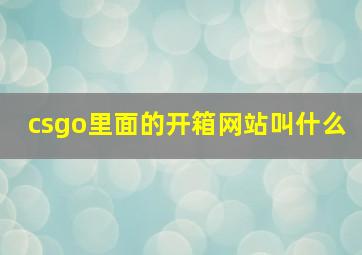 csgo里面的开箱网站叫什么